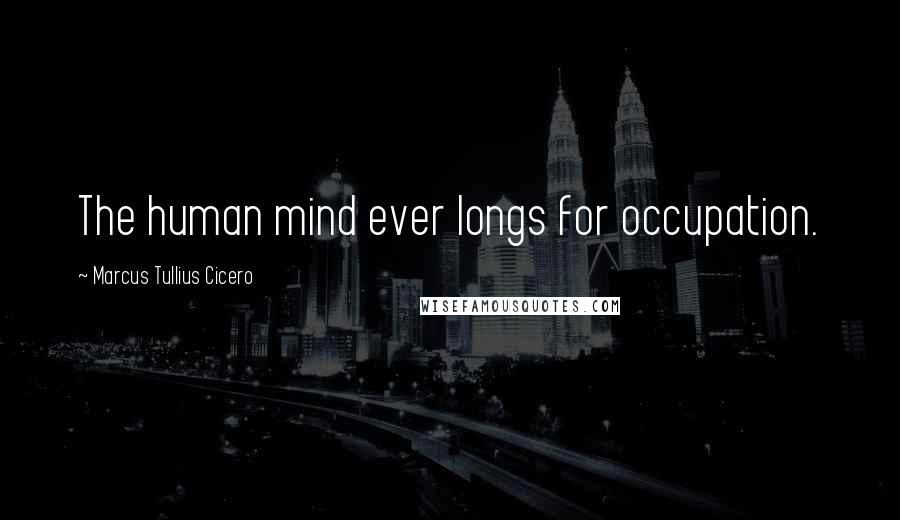 The human mind ever longs for occupation.

~ Marcus Tullius Cicero

WISEFAMOUSQUOTES.COM